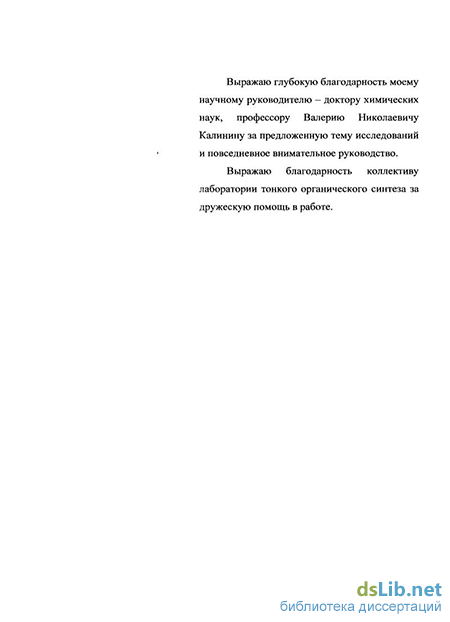 Выражаю глубокую благодарность моему научному руководителю – доктору химических наук, профессору Валерию Николаевичу Калинину за предложенную тему исследований и повседневное внимательное руководство.

Выражаю благодарность коллективу лаборатории тонкого органического синтеза за дружескую помощь в работе.

dsLib.net
библиотека диссертаций